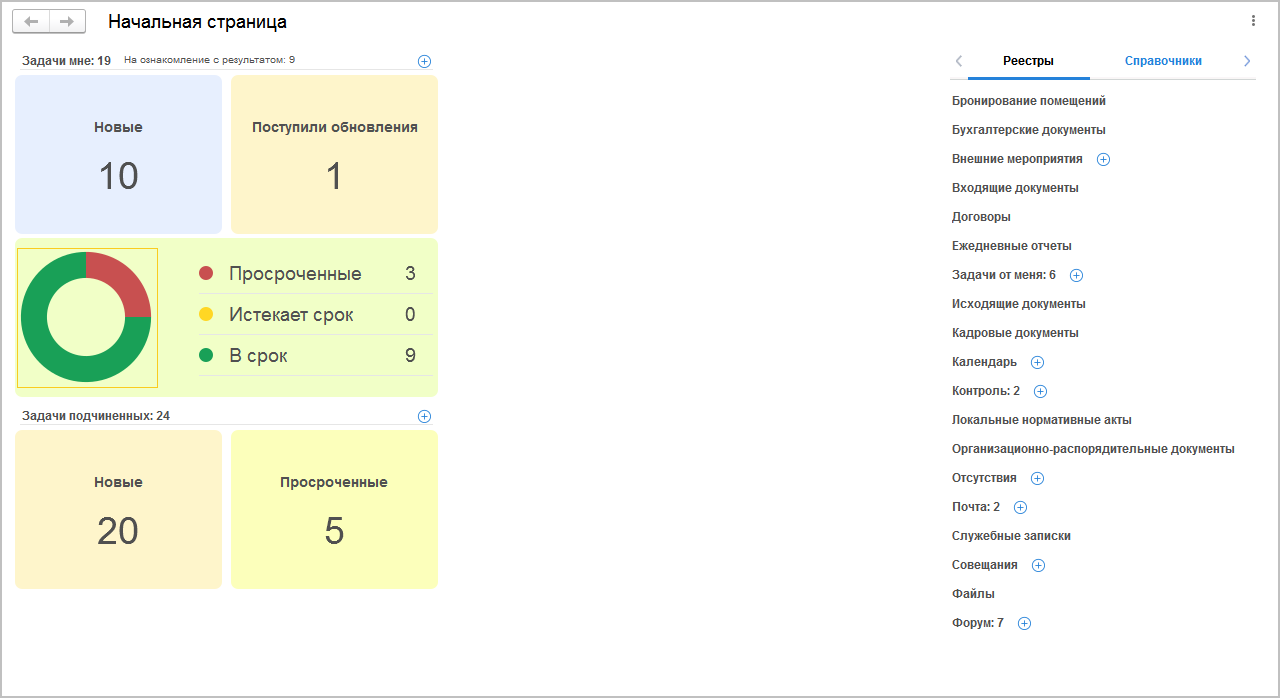 Начальная страница

Задачи мне: 19 На ознакомление с результатом: 9

Новые
10

Поступили обновления
1

Просроченные 3
Истекает срок 0
В срок 9

Задачи подчиненных: 24

Новые
20

Просроченные
5

Реестры Справочники

Бронирование помещений
Бухгалтерские документы
Внешние мероприятия
Входящие документы
Договоры
Ежедневные отчеты
Задачи от меня: 6
Исходящие документы
Кадровые документы
Календарь
Контроль: 2
Локальные нормативные акты
Организационно-распорядительные документы
Отсутствия
Почта: 2
Служебные записки
Совещания
Файлы
Форум: 7